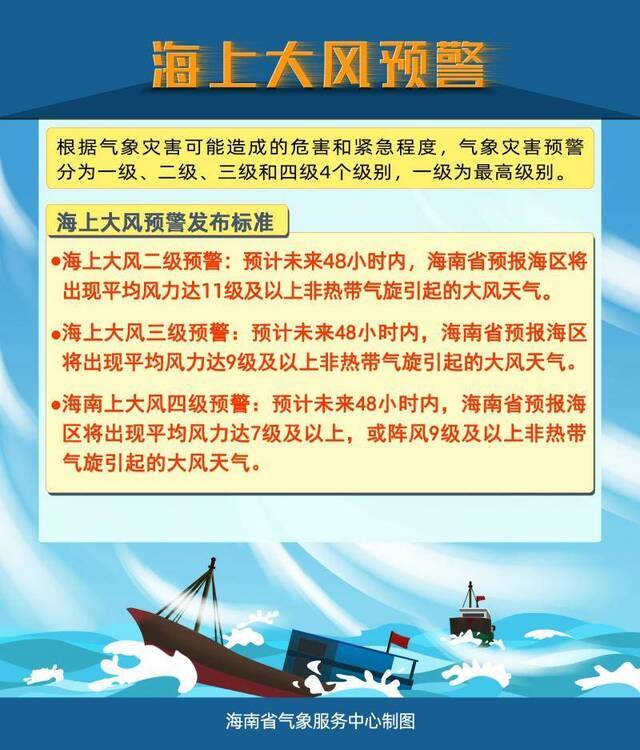 海上大风预警

根据气象灾害可能造成的危害和紧急程度，气象灾害预警分为一级、二级、三级和四级4个级别，一级为最高级别。

海上大风预警发布标准

●海上大风二级预警：预计未来48小时内，海南省预报海区将出现平均风力达11级及以上非热带气旋引起的大风天气。

●海上大风三级预警：预计未来48小时内，海南省预报海区将出现平均风力达9级及以上非热带气旋引起的大风天气。

●海南上大风四级预警：预计未来48小时内，海南省预报海区将出现平均风力达7级及以上，或阵风9级及以上非热带气旋引起的大风天气。

海南省气象服务中心制图